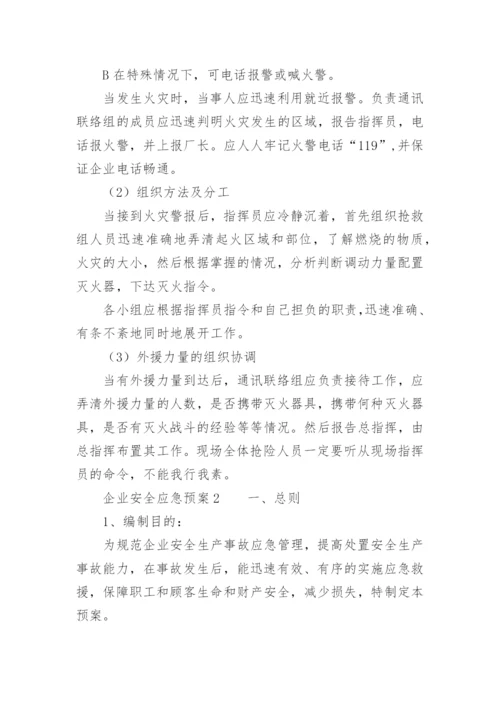 B 在特殊情况下，可电话报警或喊火警。

当发生火灾时，当事人应迅速利用就近报警。负责通讯联络组的成员应迅速判明火灾发生的区域，报告指挥员，电话报火警，并上报厂长。应人人牢记火警电话“119”,并保证企业电话畅通。

（2）组织方法及分工

当接到火灾警报后，指挥员应冷静沉着，首先组织抢救组人员迅速准确地弄清起火区域和部位，了解燃烧的物质，火灾的大小，然后根据掌握的情况，分析判断调动力量配置灭火器，下达灭火指令。

各小组应根据指挥员指令和自己担负的职责,迅速准确、有条不紊地同时地展开工作。

（3）外援力量的组织协调

当有外援力量到达后，通讯联络组应负责接待工作，应弄清外援力量的人数，是否携带灭火器具，携带何种灭火器具，是否有灭火战斗的经验等等情况。然后报告总指挥，由总指挥布置其工作。现场全体抢险人员一定要听从现场指挥员的命令，不能我行我素。

企业安全应急预案 2　　一、总则

1、编制目的：

为规范企业安全生产事故应急管理，提高处置安全生产事故能力，在事故发生后，能迅速有效、有序的实施应急救援，保障职工和顾客生命和财产安全，减少损失，特制定本预案。